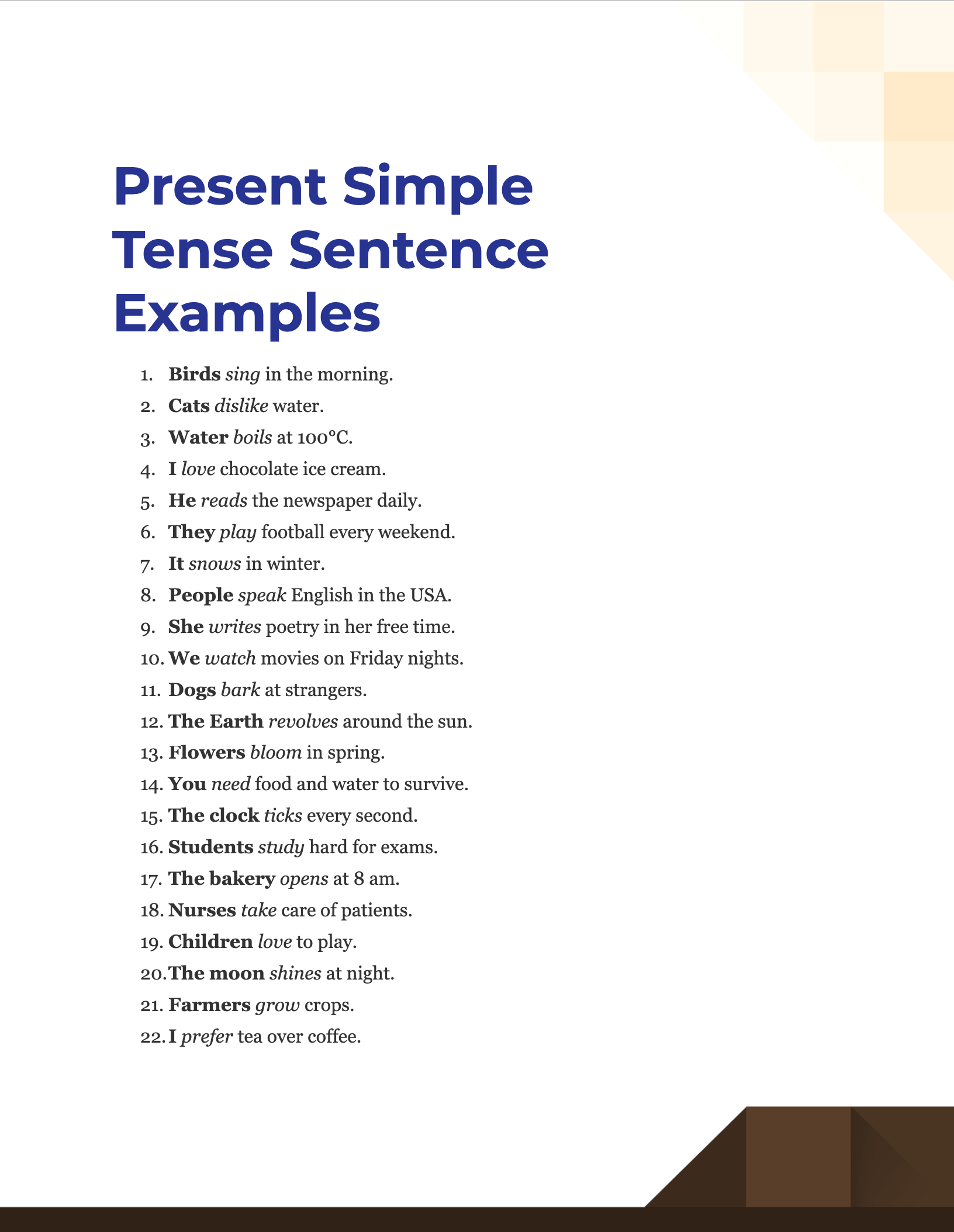 Present Simple Tense Sentence Examples

1. Birds sing in the morning.
2. Cats dislike water.
3. Water boils at 100°C.
4. I love chocolate ice cream.
5. He reads the newspaper daily.
6. They play football every weekend.
7. It snows in winter.
8. People speak English in the USA.
9. She writes poetry in her free time.
10. We watch movies on Friday nights.
11. Dogs bark at strangers.
12. The Earth revolves around the sun.
13. Flowers bloom in spring.
14. You need food and water to survive.
15. The clock ticks every second.
16. Students study hard for exams.
17. The bakery opens at 8 am.
18. Nurses take care of patients.
19. Children love to play.
20. The moon shines at night.
21. Farmers grow crops.
22. I prefer tea over coffee.